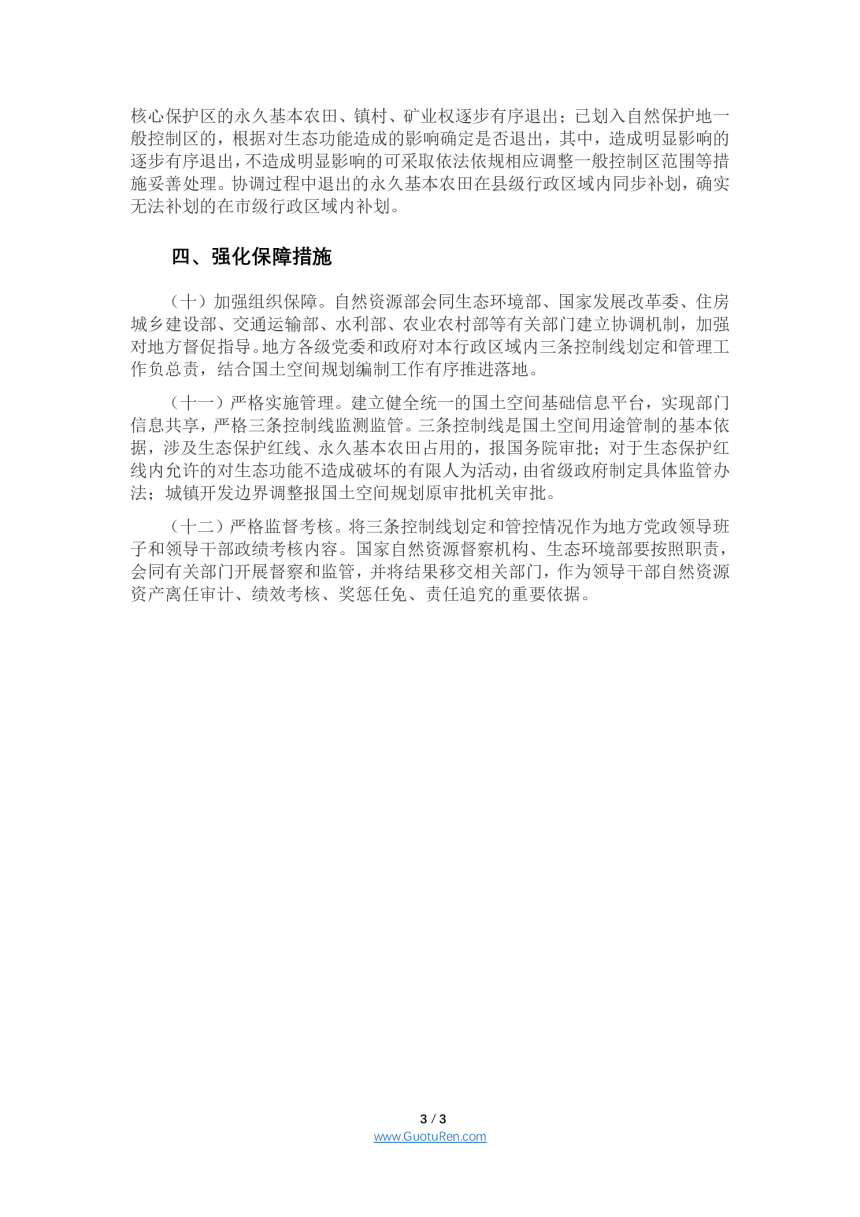 核心保护区的永久基本农田、镇村、矿业权逐步有序退出；已划入自然保护地一般控制区的，根据对生态功能造成的影响确定是否退出，其中，造成明显影响的逐步有序退出，不造成明显影响的可采取依法依规相应调整一般控制区范围等措施妥善处理。协调过程中退出的永久基本农田在县级行政区域内同步补划，确实无法补划的在市级行政区域内补划。

四、强化保障措施

（十）加强组织保障。自然资源部会同生态环境部、国家发展改革委、住房城乡建设部、交通运输部、水利部、农业农村部等有关部门建立协调机制，加强对地方督促指导。地方各级党委和政府对本行政区域内三条控制线划定和管理工作负总责，结合国土空间规划编制工作有序推进落地。

（十一）严格实施管理。建立健全统一的国土空间基础信息平台，实现部门信息共享，严格三条控制线监测监管。三条控制线是国土空间用途管制的基本依据，涉及生态保护红线、永久基本农田占用的，报国务院审批；对于生态保护红线内允许的对生态功能不造成破坏的有限人为活动，由省级政府制定具体监管办法；城镇开发边界调整报国土空间规划原审批机关审批。

（十二）严格监督考核。将三条控制线划定和管控情况作为地方党政领导班子和领导干部政绩考核内容。国家自然资源督察机构、生态环境部要按照职责，会同有关部门开展督察和监管，并将结果移交相关部门，作为领导干部自然资源资产离任审计、绩效考核、奖惩任免、责任追究的重要依据。

3 / 3
www.GuotuRen.com